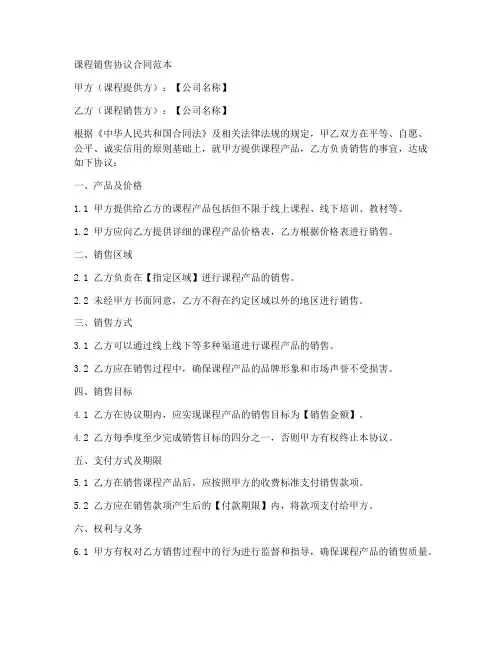 课程销售协议合同范本

甲方（课程提供方）：【公司名称】

乙方（课程销售方）：【公司名称】

根据《中华人民共和国合同法》及相关法律法规的规定，甲乙双方在平等、自愿、公平、诚实信用的原则基础上，就甲方提供课程产品，乙方负责销售的事宜，达成如下协议：

一、产品及价格

1.1 甲方提供给乙方的课程产品包括但不限于线上课程、线下培训、教材等。

1.2 甲方应向乙方提供详细的课程产品价格表，乙方根据价格表进行销售。

二、销售区域

2.1 乙方负责在【指定区域】进行课程产品的销售。

2.2 未经甲方书面同意，乙方不得在约定区域以外的地区进行销售。

三、销售方式

3.1 乙方可以通过线上线下等多种渠道进行课程产品的销售。

3.2 乙方应在销售过程中，确保课程产品的品牌形象和市场声誉不受损害。

四、销售目标

4.1 乙方在协议期内，应实现课程产品的销售目标为【销售金额】。

4.2 乙方每季度至少完成销售目标的四分之一，否则甲方有权终止本协议。

五、支付方式及期限

5.1 乙方在销售课程产品后，应按照甲方的收费标准支付销售款项。

5.2 乙方应在销售款项产生后的【付款期限】内，将款项支付给甲方。

六、权利与义务

6.1 甲方有权对乙方销售过程中的行为进行监督和指导，确保课程产品的销售质量。